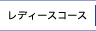 レディースコース